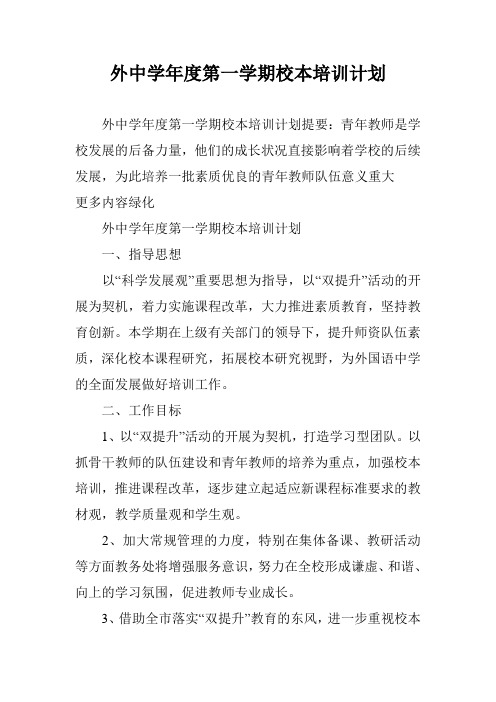 外中学年度第一学期校本培训计划

外中学年度第一学期校本培训计划提要：青年教师是学校发展的后备力量，他们的成长状况直接影响着学校的后续发展，为此培养一批素质优良的青年教师队伍意义重大
更多内容绿化

外中学年度第一学期校本培训计划

一、指导思想

以“科学发展观”重要思想为指导，以“双提升”活动的开展为契机，着力实施课程改革，大力推进素质教育，坚持教育创新。本学期在上级有关部门的领导下，提升师资队伍素质，深化校本课程研究，拓展校本研究视野，为外国语中学的全面发展做好培训工作。

二、工作目标

1、以“双提升”活动的开展为契机，打造学习型团队。以抓骨干教师的队伍建设和青年教师的培养为重点，加强校本培训，推进课程改革，逐步建立起适应新课程标准要求的教材观，教学质量观和学生观。

2、加大常规管理的力度，特别在集体备课、教研活动等方面教务处将增强服务意识，努力在全校形成谦虚、和谐、向上的学习氛围，促进教师专业成长。

3、借助全市落实“双提升”教育的东风，进一步重视校本